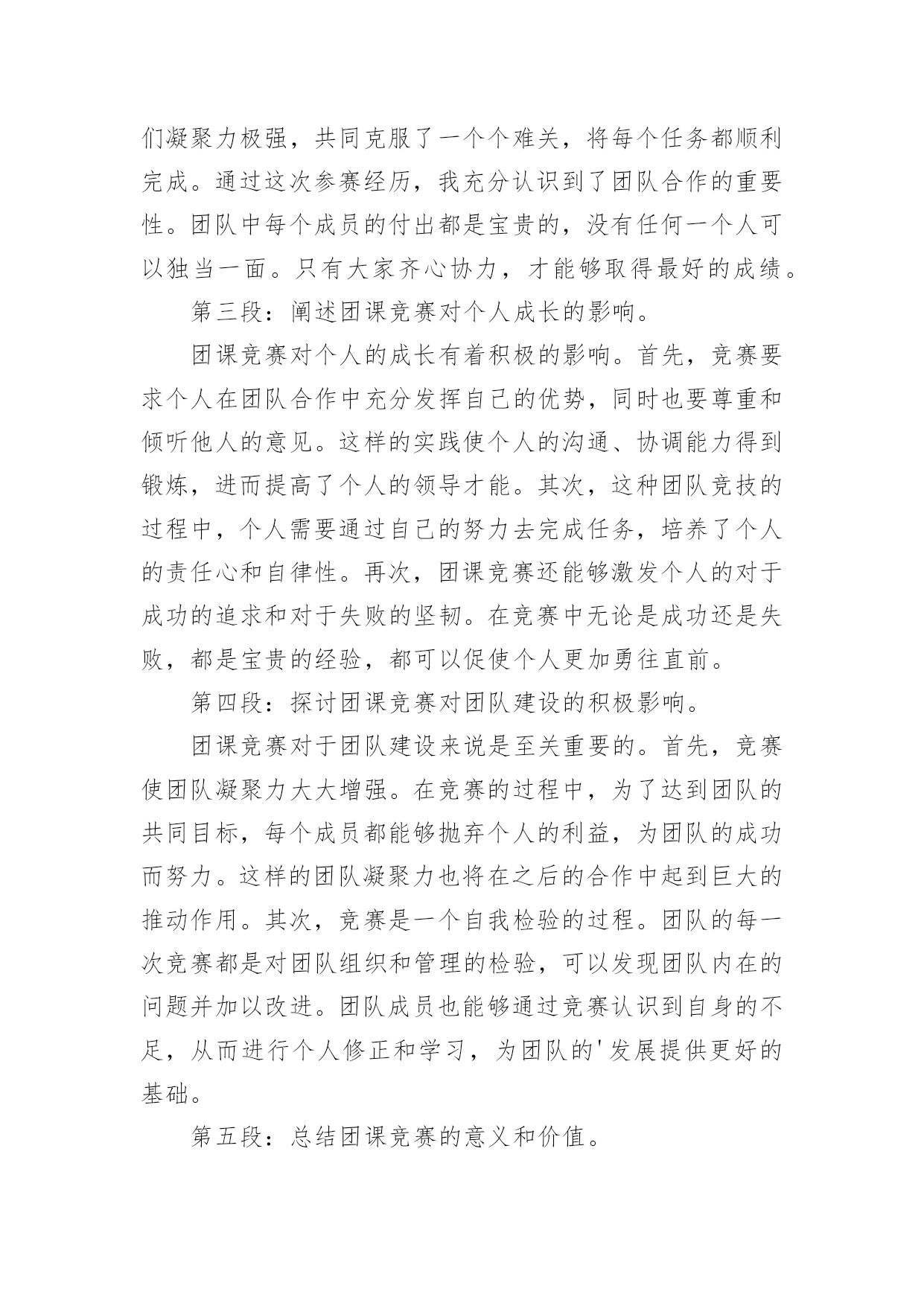 们凝聚力极强，共同克服了一个个难关，将每个任务都顺利完成。通过这次参赛经历，我充分认识到了团队合作的重要性。团队中每个成员的付出都是宝贵的，没有任何一个人可以独当一面。只有大家齐心协力，才能够取得最好的成绩。

第三段：阐述团课竞赛对个人成长的影响。

团课竞赛对个人的成长有着积极的影响。首先，竞赛要求个人在团队合作中充分发挥自己的优势，同时也要尊重和倾听他人的意见。这样的实践使个人的沟通、协调能力得到锻炼，进而提高了个人的领导才能。其次，这种团队竞技的过程中，个人需要通过自己的努力去完成任务，培养了个人的责任心和自律性。再次，团课竞赛还能够激发个人的对于成功的追求和对于失败的坚韧。在竞赛中无论是成功还是失败，都是宝贵的经验，都可以促使个人更加勇往直前。

第四段：探讨团课竞赛对团队建设的积极影响。

团课竞赛对于团队建设来说是至关重要的。首先，竞赛使团队凝聚力大大增强。在竞赛的过程中，为了达到团队的共同目标，每个成员都能够抛弃个人的利益，为团队的成功而努力。这样的团队凝聚力也将在之后的合作中起到巨大的推动作用。其次，竞赛是一个自我检验的过程。团队的每一次竞赛都是对团队组织和管理的检验，可以发现团队内在的问题并加以改进。团队成员也能够通过竞赛认识到自身的不足，从而进行个人修正和学习，为团队的'发展提供更好的基础。

第五段：总结团课竞赛的意义和价值。